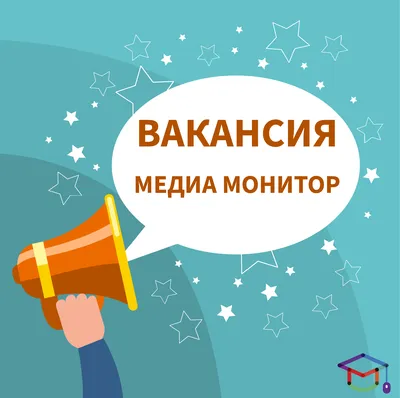 ВАКАНСИЯ

МЕДИА МОНИТОР